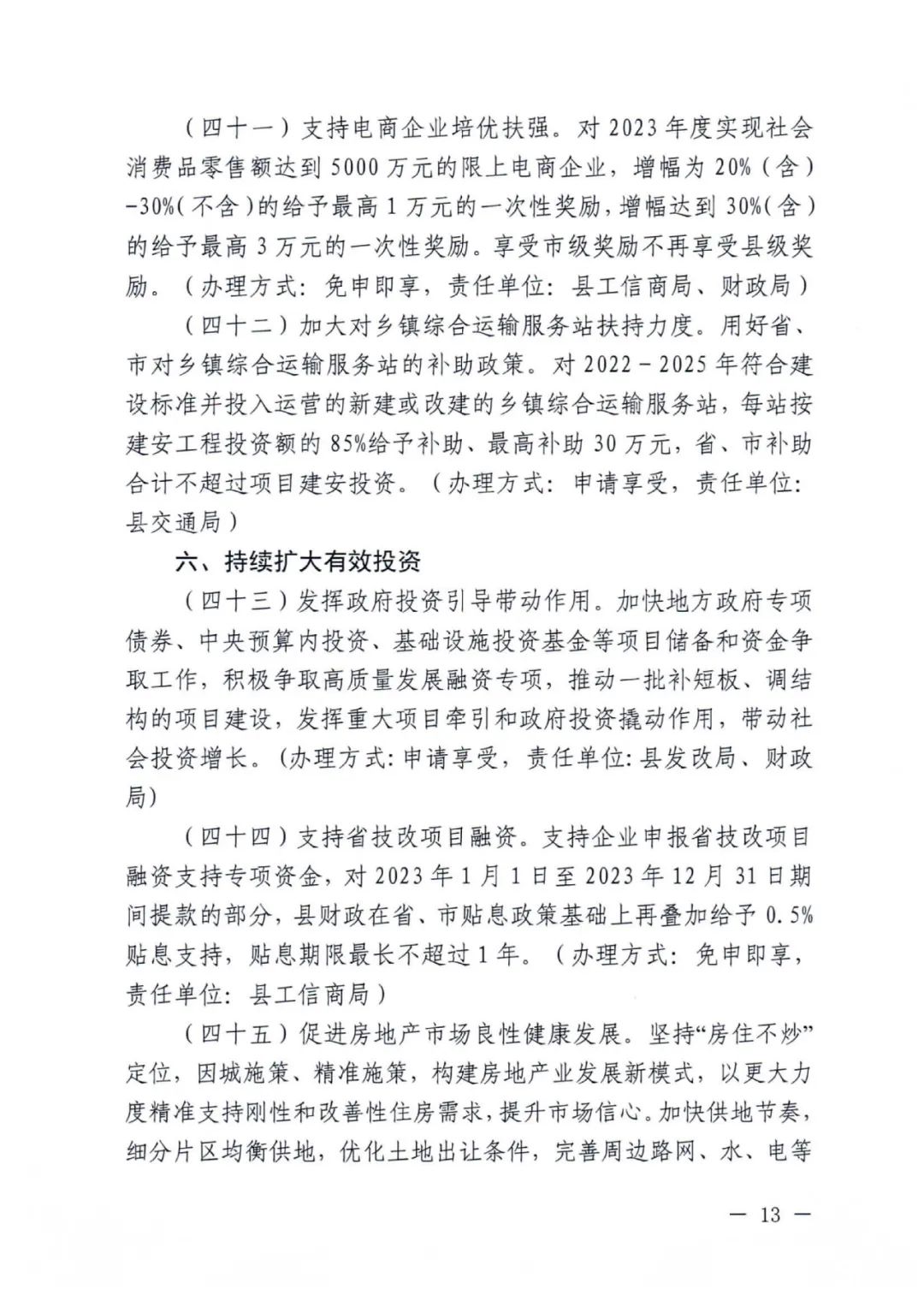 （四十一）支持电商企业培优扶强。对 2023 年度实现社会消费品零售额达到 5000 万元的限上电商企业，增幅为 20%（含）-30%（不含）的给予最高 1 万元的一次性奖励，增幅达到 30%（含）的给予最高 3 万元的一次性奖励。享受市级奖励不再享受县级奖励。（办理方式：免申即享，责任单位：县工信商局、财政局）

（四十二）加大对乡镇综合运输服务站扶持力度。用好省、市对乡镇综合运输服务站的补助政策。对 2022－2025 年符合建设标准并投入运营的新建或改建的乡镇综合运输服务站，每站按建安工程投资额的 85%给予补助、最高补助 30 万元，省、市补助合计不超过项目建安投资。（办理方式：申请享受，责任单位：县交通局）

六、持续扩大有效投资

（四十三）发挥政府投资引导带动作用。加快地方政府专项债券、中央预算内投资、基础设施投资基金等项目储备和资金争取工作，积极争取高质量发展融资专项，推动一批补短板、调结构的项目建设，发挥重大项目牵引和政府投资撬动作用，带动社会投资增长。(办理方式：申请享受，责任单位：县发改局、财政局)

（四十四）支持省技改项目融资。支持企业申报省技改项目融资支持专项资金，对 2023 年 1 月 1 日至 2023 年 12 月 31 日期间提款的部分，县财政在省、市贴息政策基础上再叠加给予 0.5%贴息支持，贴息期限最长不超过 1 年。（办理方式：免申即享，责任单位：县工信商局）

（四十五）促进房地产市场良性健康发展。坚持“房住不炒”定位，因城施策、精准施策，构建房地产业发展新模式，以更大力度精准支持刚性和改善性住房需求，提升市场信心。加快供地节奏，细分片区均衡供地，优化土地出让条件，完善周边路网、水、电等

— 13 —